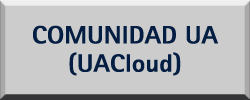 COMUNIDAD UA
(UACloud)